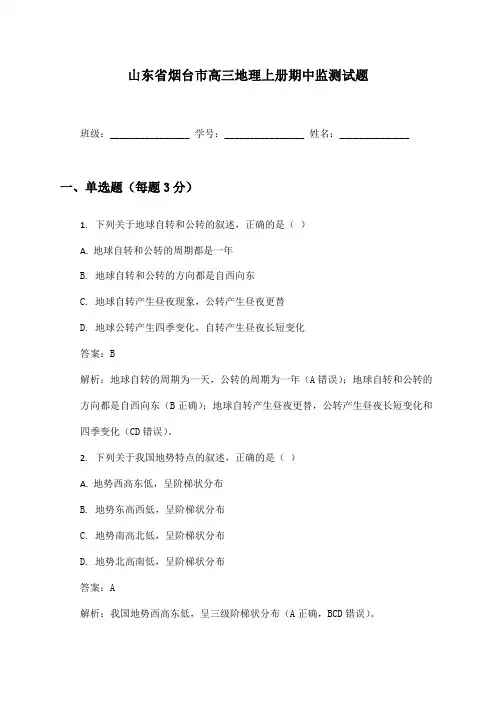 山东省烟台市高三地理上册期中监测试题

班级：________________ 学号：________________ 姓名：______________

一、单选题（每题3分）

1. 下列关于地球自转和公转的叙述，正确的是（ ）

A. 地球自转和公转的周期都是一年

B. 地球自转和公转的方向都是自西向东

C. 地球自转产生昼夜现象，公转产生昼夜更替

D. 地球公转产生四季变化，自转产生昼夜长短变化

答案：B

解析：地球自转的周期为一天，公转的周期为一年（A错误）；地球自转和公转的方向都是自西向东（B正确）；地球自转产生昼夜更替，公转产生昼夜长短变化和四季变化（CD错误）。

2. 下列关于我国地势特点的叙述，正确的是（ ）

A. 地势西高东低，呈阶梯状分布

B. 地势东高西低，呈阶梯状分布

C. 地势南高北低，呈阶梯状分布

D. 地势北高南低，呈阶梯状分布

答案：A

解析：我国地势西高东低，呈三级阶梯状分布（A正确，BCD错误）。